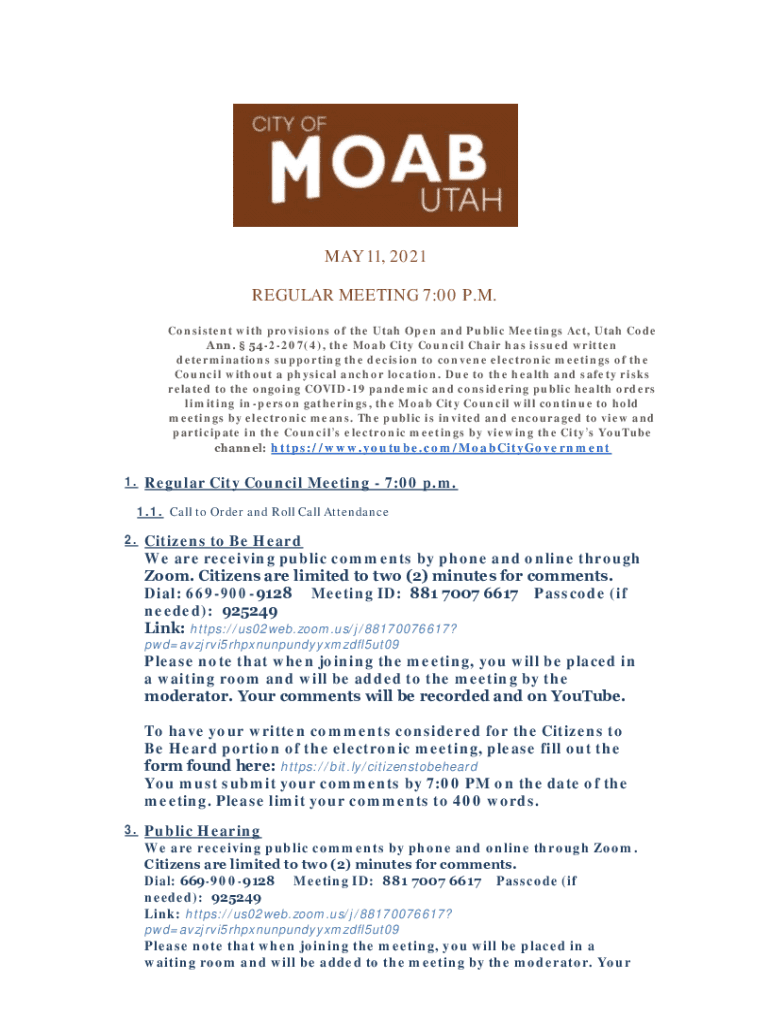 CITY OF
MOAB
UTAH

MAY 11, 2021

REGULAR MEETING 7:00 P.M.

Consistent with provisions of the Utah Open and Public Meetings Act, Utah Code Ann. § 54-2-207(4), the Moab City Council Chair has issued written determinations supporting the decision to convene electronic meetings of the Council without a physical anchor location. Due to the health and safety risks related to the ongoing COVID-19 pandemic and considering public health orders limiting in-person gatherings, the Moab City Council will continue to hold meetings by electronic means. The public is invited and encouraged to view and participate in the Council's electronic meetings by viewing the City's YouTube channel: https://www.youtube.com/MoabCityGovernment

1. Regular City Council Meeting - 7:00 p.m.

1.1. Call to Order and Roll Call Attendance

2. Citizens to Be Heard
We are receiving public comments by phone and online through Zoom. Citizens are limited to two (2) minutes for comments.
Dial: 669-900-9128 Meeting ID: 881 7007 6617 Passcode (if needed): 925249
Link: https://us02web.zoom.us/j/88170076617?pwd=avzjrvi5rhpxnunpundyyxmzdfl5ut09
Please note that when joining the meeting, you will be placed in a waiting room and will be added to the meeting by the moderator. Your comments will be recorded and on YouTube.

To have your written comments considered for the Citizens to Be Heard portion of the electronic meeting, please fill out the form found here: https://bit.ly/citizenstobeheard
You must submit your comments by 7:00 PM on the date of the meeting. Please limit your comments to 400 words.

3. Public Hearing
We are receiving public comments by phone and online through Zoom. Citizens are limited to two (2) minutes for comments.
Dial: 669-900-9128 Meeting ID: 881 7007 6617 Passcode (if needed): 925249
Link: https://us02web.zoom.us/j/88170076617?pwd=avzjrvi5rhpxnunpundyyxmzdfl5ut09
Please note that when joining the meeting, you will be placed in a waiting room and will be added to the meeting by the moderator. Your